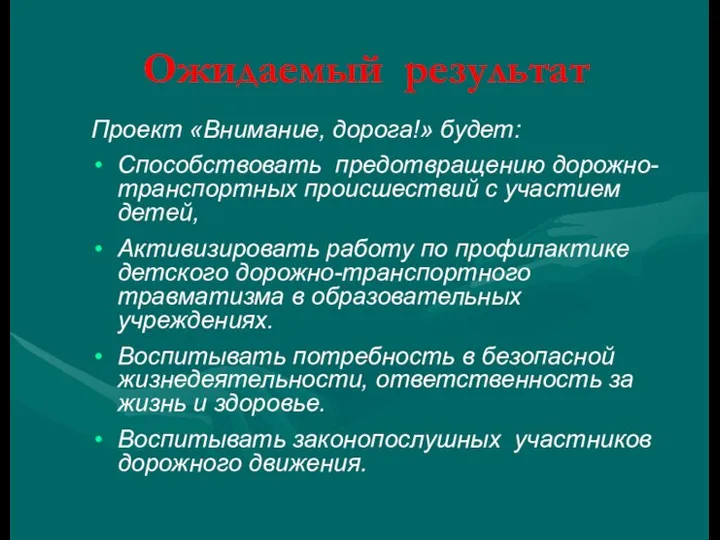 Ожидаемый результат

Проект «Внимание, дорога!» будет:

• Способствовать предотвращению дорожно-транспортных происшествий с участием детей,

• Активизировать работу по профилактике детского дорожно-транспортного травматизма в образовательных учреждениях.

• Воспитывать потребность в безопасной жизнедеятельности, ответственность за жизнь и здоровье.

• Воспитывать законопослушных участников дорожного движения.